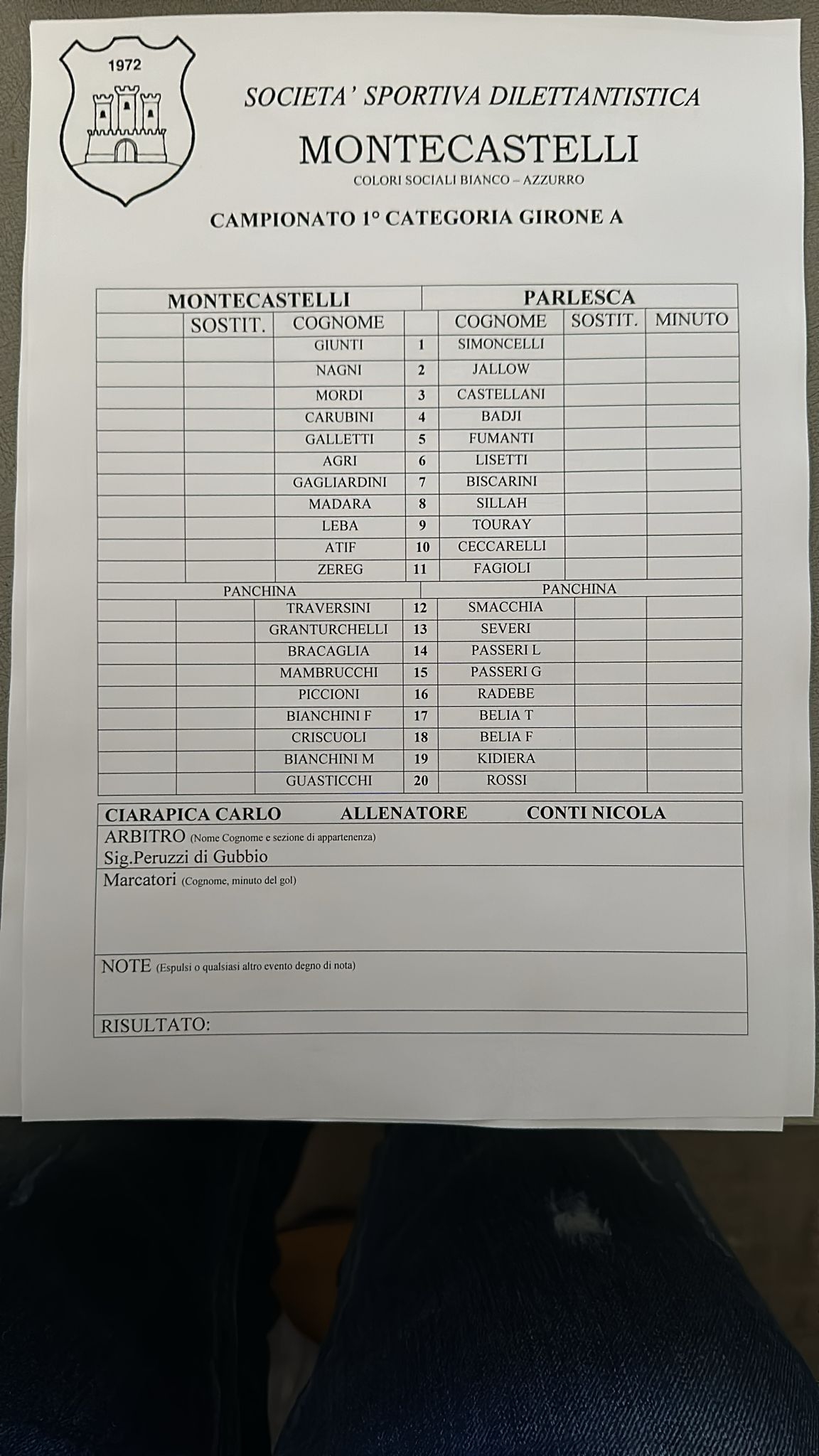 1972

SOCIETA' SPORTIVA DILETTANTISTICA

MONTECASTELLI

COLORI SOCIALI BIANCO – AZZURRO

CAMPIONATO 1° CATEGORIA GIRONE A

| MONTECASTELLI | | | | PARLESCA | | |
|---|---|---|---|---|---|---|
| | SOSTIT. | COGNOME | | COGNOME | SOSTIT. | MINUTO |
| | | GIUNTI | 1 | SIMONCELLI | | |
| | | NAGNI | 2 | JALLOW | | |
| | | MORDI | 3 | CASTELLANI | | |
| | | CARUBINI | 4 | BADJI | | |
| | | GALLETTI | 5 | FUMANTI | | |
| | | AGRI | 6 | LISETTI | | |
| | | GAGLIARDINI | 7 | BISCARINI | | |
| | | MADARA | 8 | SILLAH | | |
| | | LEBA | 9 | TOURAY | | |
| | | ATIF | 10 | CECCARELLI | | |
| | | ZEREG | 11 | FAGIOLI | | |
| PANCHINA | | | | PANCHINA | | |
| | | TRAVERSINI | 12 | SMACCHIA | | |
| | | GRANTURCHELLI | 13 | SEVERI | | |
| | | BRACAGLIA | 14 | PASSERI L | | |
| | | MAMBRUCCHI | 15 | PASSERI G | | |
| | | PICCIONI | 16 | RADEBE | | |
| | | BIANCHINI F | 17 | BELIA T | | |
| | | CRISCUOLI | 18 | BELIA F | | |
| | | BIANCHINI M | 19 | KIDIERA | | |
| | | GUASTICCHI | 20 | ROSSI | | |

CIARAPICA CARLO ALLENATORE CONTI NICOLA

ARBITRO (Nome Cognome e sezione di appartenenza)
Sig.Peruzzi di Gubbio

Marcatori (Cognome, minuto del gol)

NOTE (Espulsi o qualsiasi altro evento degno di nota)

RISULTATO: